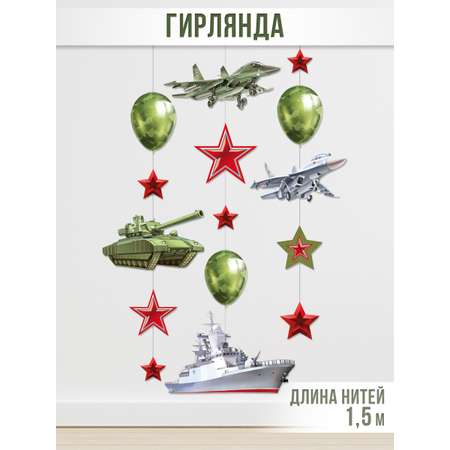 ГИРЛЯНДА

ДЛИНА НИТЕЙ
1,5 м